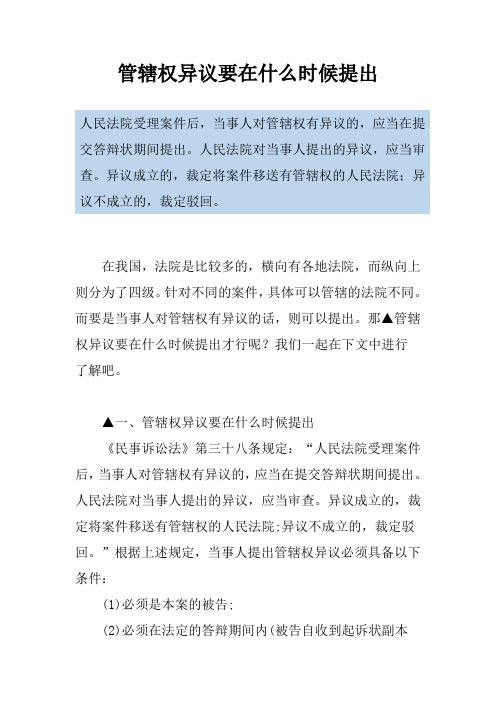 管辖权异议要在什么时候提出

人民法院受理案件后，当事人对管辖权有异议的，应当在提交答辩状期间提出。人民法院对当事人提出的异议，应当审查。异议成立的，裁定将案件移送有管辖权的人民法院；异议不成立的，裁定驳回。

在我国，法院是比较多的，横向有各地法院，而纵向上则分为了四级。针对不同的案件，具体可以管辖的法院不同。而要是当事人对管辖权有异议的话，则可以提出。那▲管辖权异议要在什么时候提出才行呢？我们一起在下文中进行了解吧。

▲一、管辖权异议要在什么时候提出

《民事诉讼法》第三十八条规定：“人民法院受理案件后，当事人对管辖权有异议的，应当在提交答辩状期间提出。人民法院对当事人提出的异议，应当审查。异议成立的，裁定将案件移送有管辖权的人民法院;异议不成立的，裁定驳回。”根据上述规定，当事人提出管辖权异议必须具备以下条件：

(1)必须是本案的被告;

(2)必须在法定的答辩期间内(被告自收到起诉状副本